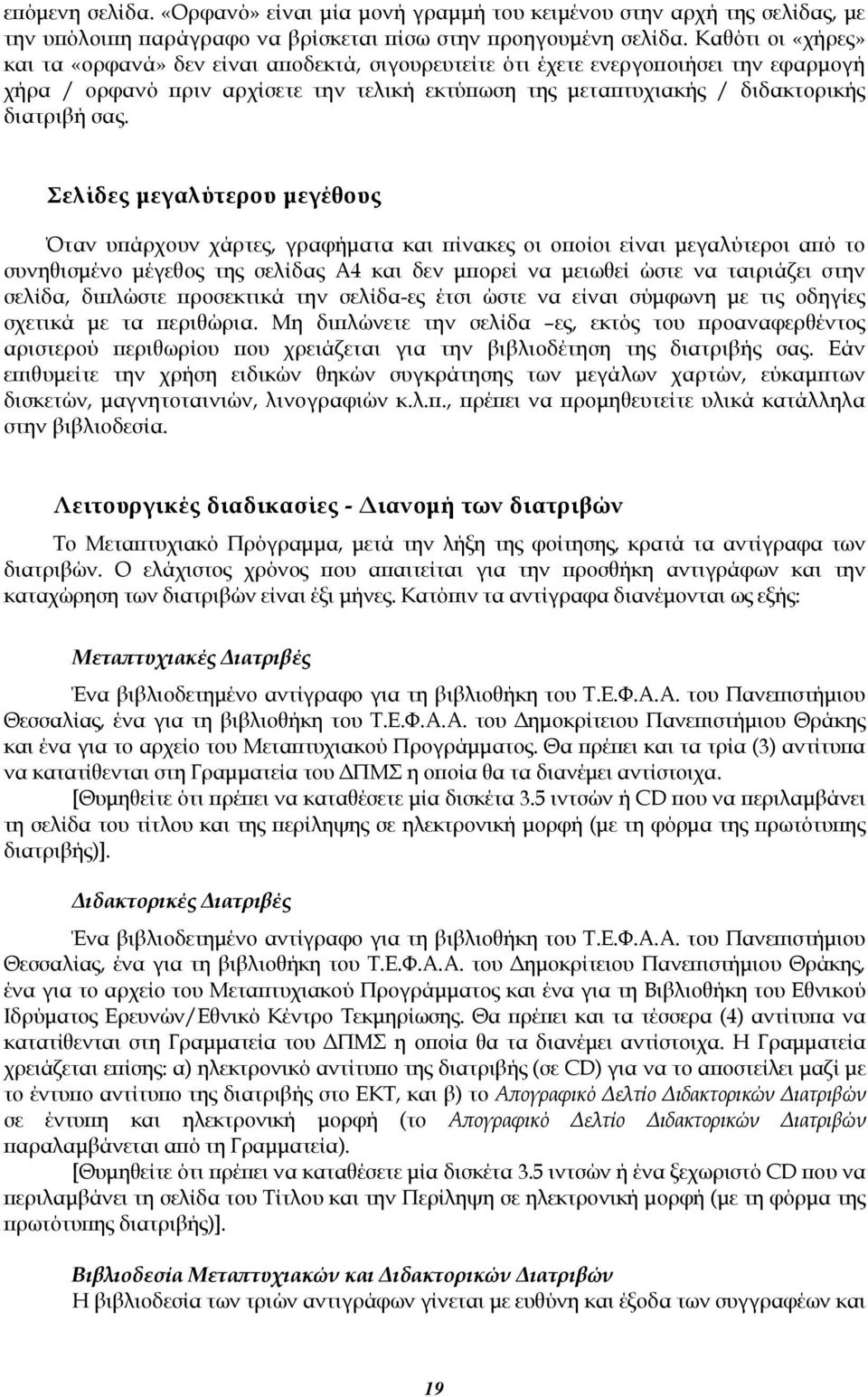 επόμενη σελίδα. «Ορφανό» είναι μία μονή γραμμή του κειμένου στην αρχή της σελίδας, με την υπόλοιπη παράγραφο να βρίσκεται πίσω στην προηγουμένη σελίδα. Καθότι οι «χήρες» και τα «ορφανά» δεν είναι αποδεκτά, σιγουρευτείτε ότι έχετε ενεργοποιήσει την εφαρμογή χήρα / ορφανό πριν αρχίσετε την τελική εκτύπωση της μεταπτυχιακής / διδακτορικής διατριβή σας.

Σελίδες μεγαλύτερου μεγέθους

Όταν υπάρχουν χάρτες, γραφήματα και πίνακες οι οποίοι είναι μεγαλύτεροι από το συνηθισμένο μέγεθος της σελίδας Α4 και δεν μπορεί να μειωθεί ώστε να ταιριάζει στην σελίδα, διπλώστε προσεκτικά την σελίδα-ες έτσι ώστε να είναι σύμφωνη με τις οδηγίες σχετικά με τα περιθώρια. Μη διπλώνετε την σελίδα –ες, εκτός του προαναφερθέντος αριστερού περιθωρίου που χρειάζεται για την βιβλιοδέτηση της διατριβής σας. Εάν επιθυμείτε την χρήση ειδικών θηκών συγκράτησης των μεγάλων χαρτών, εύκαμπτων δισκετών, μαγνητοταινιών, λινογραφιών κ.λ.π., πρέπει να προμηθευτείτε υλικά κατάλληλα στην βιβλιοδεσία.

Λειτουργικές διαδικασίες - Διανομή των διατριβών

Το Μεταπτυχιακό Πρόγραμμα, μετά την λήξη της φοίτησης, κρατά τα αντίγραφα των διατριβών. Ο ελάχιστος χρόνος που απαιτείται για την προσθήκη αντιγράφων και την καταχώρηση των διατριβών είναι έξι μήνες. Κατόπιν τα αντίγραφα διανέμονται ως εξής:

Μεταπτυχιακές Διατριβές

Ένα βιβλιοδετημένο αντίγραφο για τη βιβλιοθήκη του Τ.Ε.Φ.Α.Α. του Πανεπιστήμιου Θεσσαλίας, ένα για τη βιβλιοθήκη του Τ.Ε.Φ.Α.Α. του Δημοκρίτειου Πανεπιστήμιου Θράκης και ένα για το αρχείο του Μεταπτυχιακού Προγράμματος. Θα πρέπει και τα τρία (3) αντίτυπα να κατατίθενται στη Γραμματεία του ΔΠΜΣ η οποία θα τα διανέμει αντίστοιχα.

[Θυμηθείτε ότι πρέπει να καταθέσετε μία δισκέτα 3.5 ιντσών ή CD που να περιλαμβάνει τη σελίδα του τίτλου και της περίληψης σε ηλεκτρονική μορφή (με τη φόρμα της πρωτότυπης διατριβής)].

Διδακτορικές Διατριβές

Ένα βιβλιοδετημένο αντίγραφο για τη βιβλιοθήκη του Τ.Ε.Φ.Α.Α. του Πανεπιστήμιου Θεσσαλίας, ένα για τη βιβλιοθήκη του Τ.Ε.Φ.Α.Α. του Δημοκρίτειου Πανεπιστήμιου Θράκης, ένα για το αρχείο του Μεταπτυχιακού Προγράμματος και ένα για τη Βιβλιοθήκη του Εθνικού Ιδρύματος Ερευνών/Εθνικό Κέντρο Τεκμηρίωσης. Θα πρέπει και τα τέσσερα (4) αντίτυπα να κατατίθενται στη Γραμματεία του ΔΠΜΣ η οποία θα τα διανέμει αντίστοιχα. Η Γραμματεία χρειάζεται επίσης: α) ηλεκτρονικό αντίτυπο της διατριβής (σε CD) για να το αποστείλει μαζί με το έντυπο αντίτυπο της διατριβής στο ΕΚΤ, και β) το Απογραφικό Δελτίο Διδακτορικών Διατριβών σε έντυπη και ηλεκτρονική μορφή (το Απογραφικό Δελτίο Διδακτορικών Διατριβών παραλαμβάνεται από τη Γραμματεία).

[Θυμηθείτε ότι πρέπει να καταθέσετε μία δισκέτα 3.5 ιντσών ή ένα ξεχωριστό CD που να περιλαμβάνει τη σελίδα του Τίτλου και την Περίληψη σε ηλεκτρονική μορφή (με τη φόρμα της πρωτότυπης διατριβής)].

Βιβλιοδεσία Μεταπτυχιακών και Διδακτορικών Διατριβών
Η βιβλιοδεσία των τριών αντιγράφων γίνεται με ευθύνη και έξοδα των συγγραφέων και

19